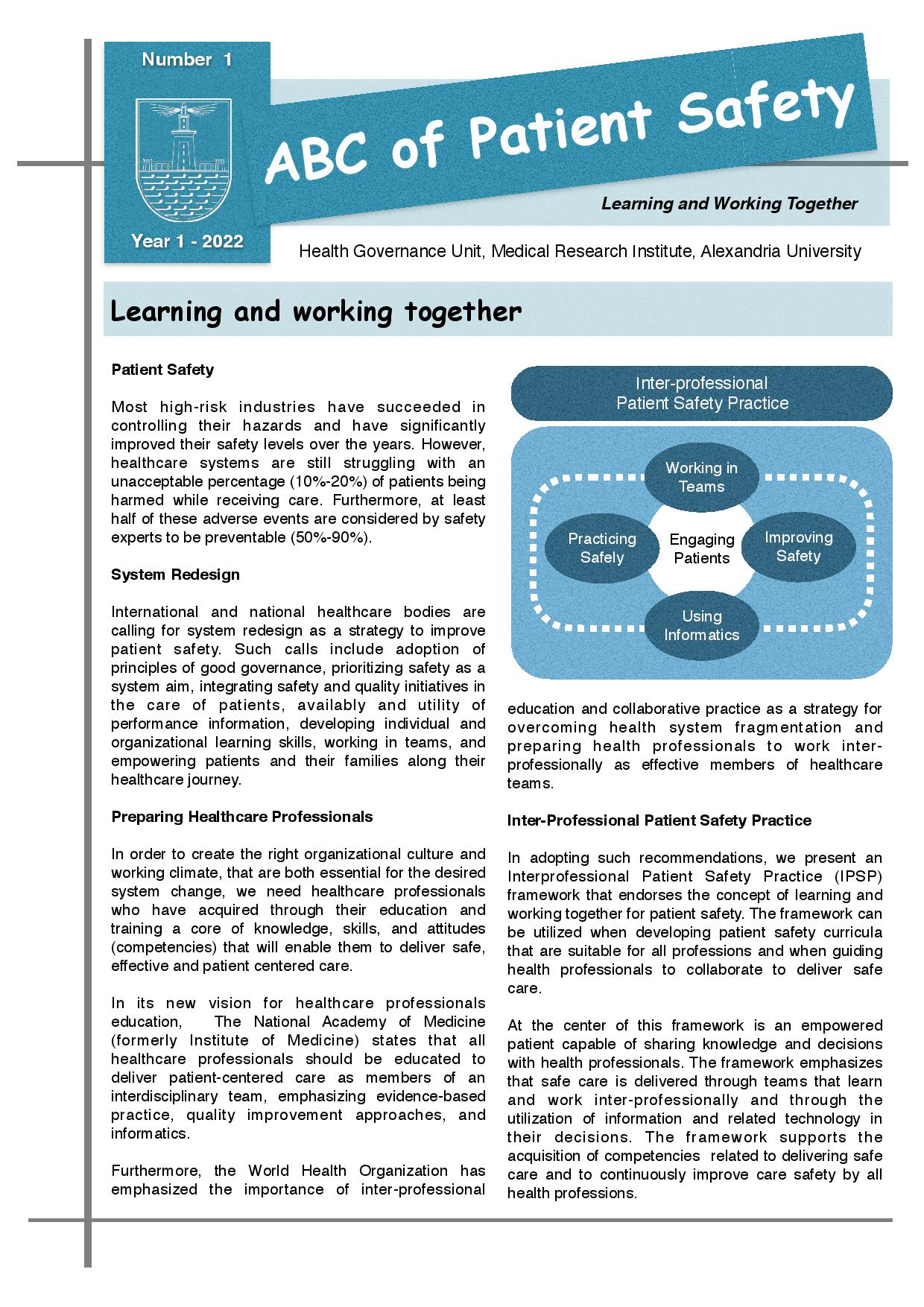 Number 1

Year 1 - 2022

ABC of Patient Safety

Learning and Working Together

Health Governance Unit, Medical Research Institute, Alexandria University

Learning and working together

Patient Safety

Most high-risk industries have succeeded in controlling their hazards and have significantly improved their safety levels over the years. However, healthcare systems are still struggling with an unacceptable percentage (10%-20%) of patients being harmed while receiving care. Furthermore, at least half of these adverse events are considered by safety experts to be preventable (50%-90%).

System Redesign

International and national healthcare bodies are calling for system redesign as a strategy to improve patient safety. Such calls include adoption of principles of good governance, prioritizing safety as a system aim, integrating safety and quality initiatives in the care of patients, availably and utility of performance information, developing individual and organizational learning skills, working in teams, and empowering patients and their families along their healthcare journey.

Preparing Healthcare Professionals

In order to create the right organizational culture and working climate, that are both essential for the desired system change, we need healthcare professionals who have acquired through their education and training a core of knowledge, skills, and attitudes (competencies) that will enable them to deliver safe, effective and patient centered care.

In its new vision for healthcare professionals education, The National Academy of Medicine (formerly Institute of Medicine) states that all healthcare professionals should be educated to deliver patient-centered care as members of an interdisciplinary team, emphasizing evidence-based practice, quality improvement approaches, and informatics.

Furthermore, the World Health Organization has emphasized the importance of inter-professional

Inter-professional Patient Safety Practice

Working in Teams

Practicing Safely

Engaging Patients

Improving Safety

Using Informatics

education and collaborative practice as a strategy for overcoming health system fragmentation and preparing health professionals to work inter-professionally as effective members of healthcare teams.

Inter-Professional Patient Safety Practice

In adopting such recommendations, we present an Interprofessional Patient Safety Practice (IPSP) framework that endorses the concept of learning and working together for patient safety. The framework can be utilized when developing patient safety curricula that are suitable for all professions and when guiding health professionals to collaborate to deliver safe care.

At the center of this framework is an empowered patient capable of sharing knowledge and decisions with health professionals. The framework emphasizes that safe care is delivered through teams that learn and work inter-professionally and through the utilization of information and related technology in their decisions. The framework supports the acquisition of competencies related to delivering safe care and to continuously improve care safety by all health professions.